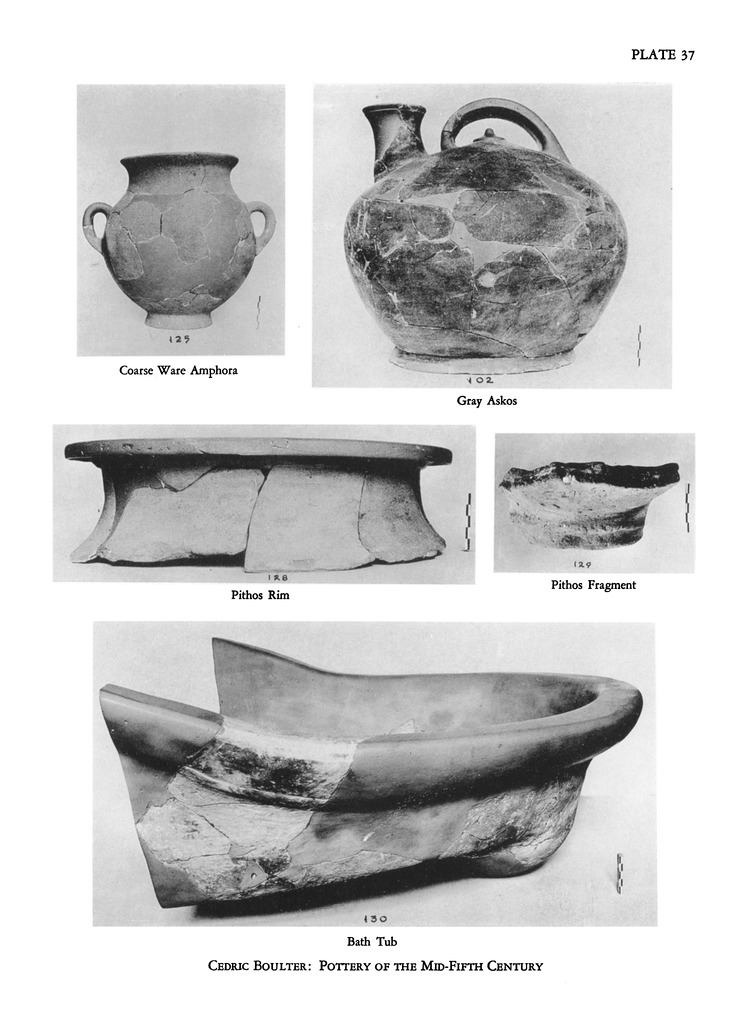 PLATE 37

125

Coarse Ware Amphora

102

Gray Askos

128

Pithos Rim

129

Pithos Fragment

130

Bath Tub

CEDRIC BOULTER: POTTERY OF THE MID-FIFTH CENTURY